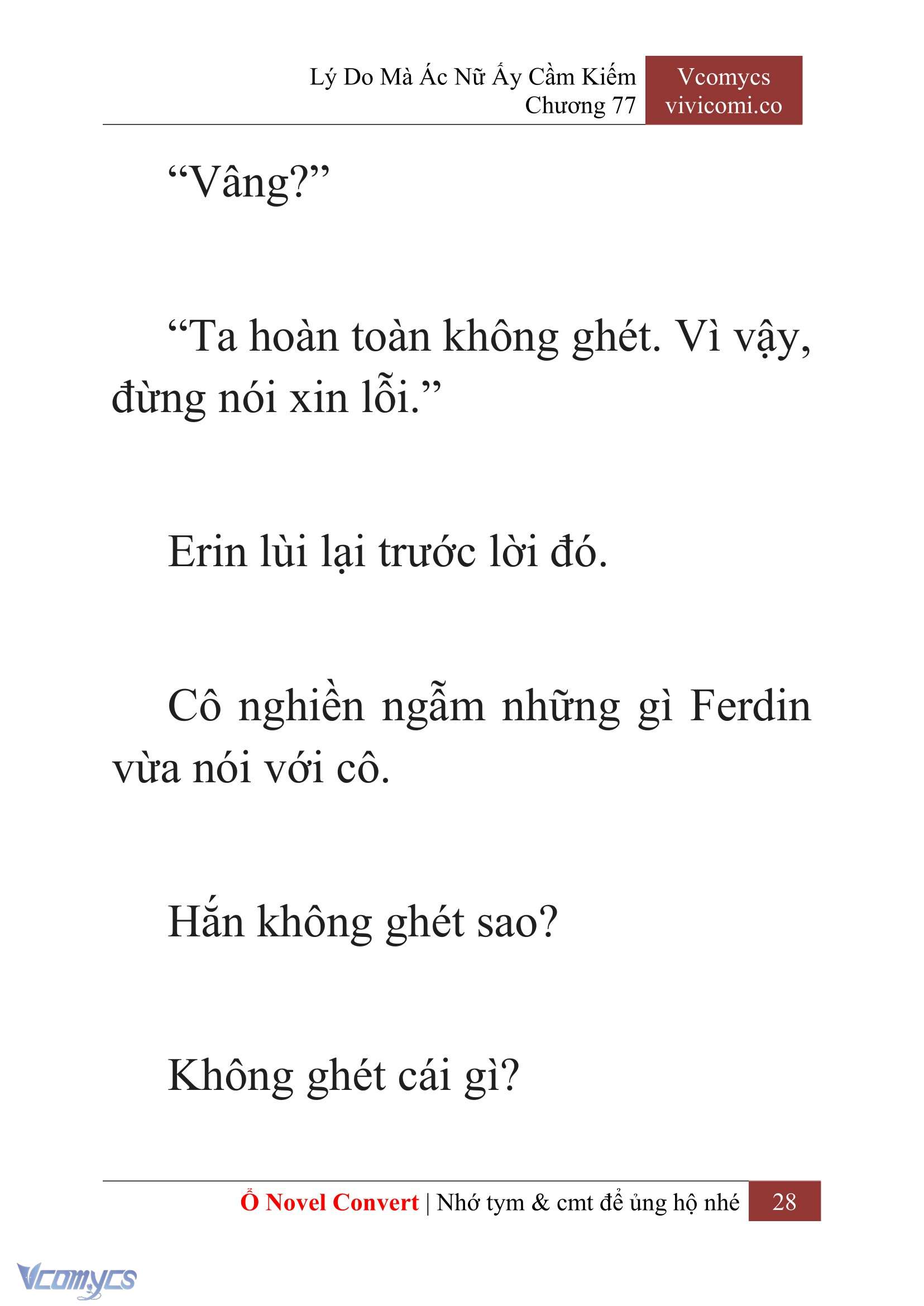 Lý Do Mà Ác Nữ Ấy Cầm Kiếm
Chương 77

Vcomycs
vivicomi.co

“Vâng?”

“Ta hoàn toàn không ghét. Vì vậy, đừng nói xin lỗi.”

Erin lùi lại trước lời đó.

Cô nghiền ngẫm những gì Ferdin vừa nói với cô.

Hắn không ghét sao?

Không ghét cái gì?

Ổ Novel Convert | Nhớ tym & cmt để ủng hộ nhé 28

Vcomycs